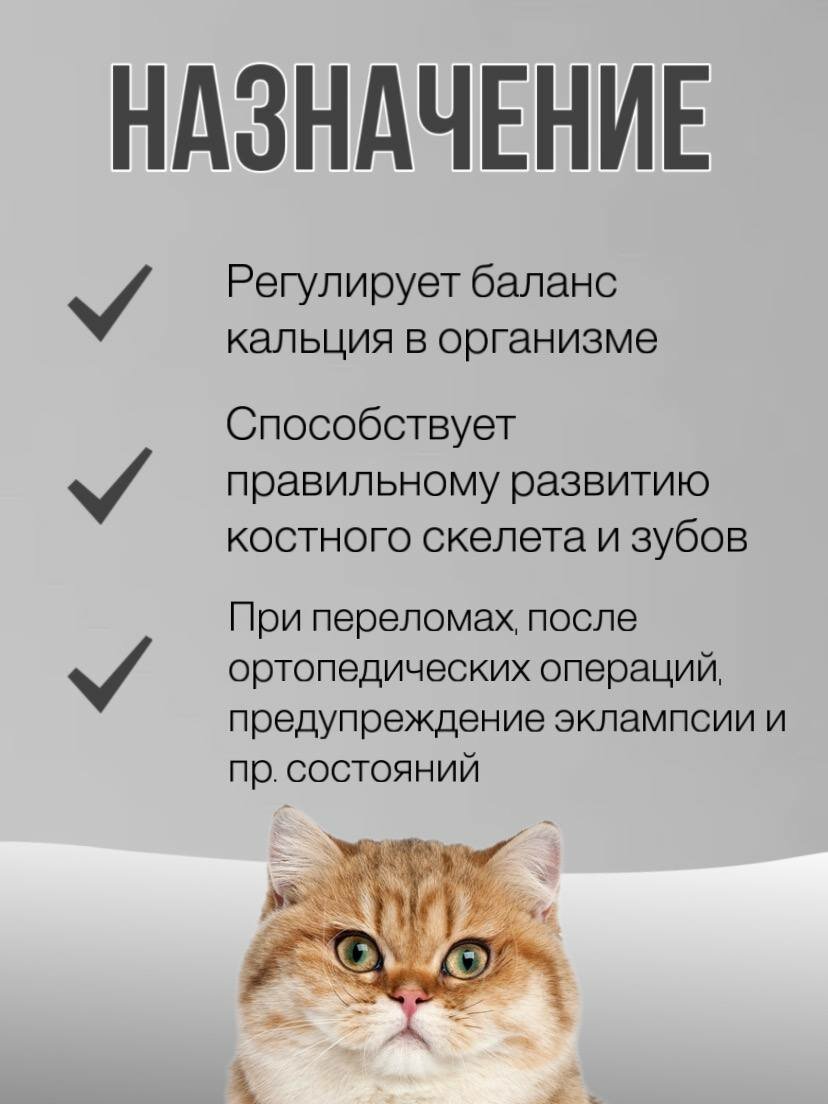 НАЗНАЧЕНИЕ

Регулирует баланс кальция в организме

Способствует правильному развитию костного скелета и зубов

При переломах, после ортопедических операций, предупреждение эклампсии и пр. состояний